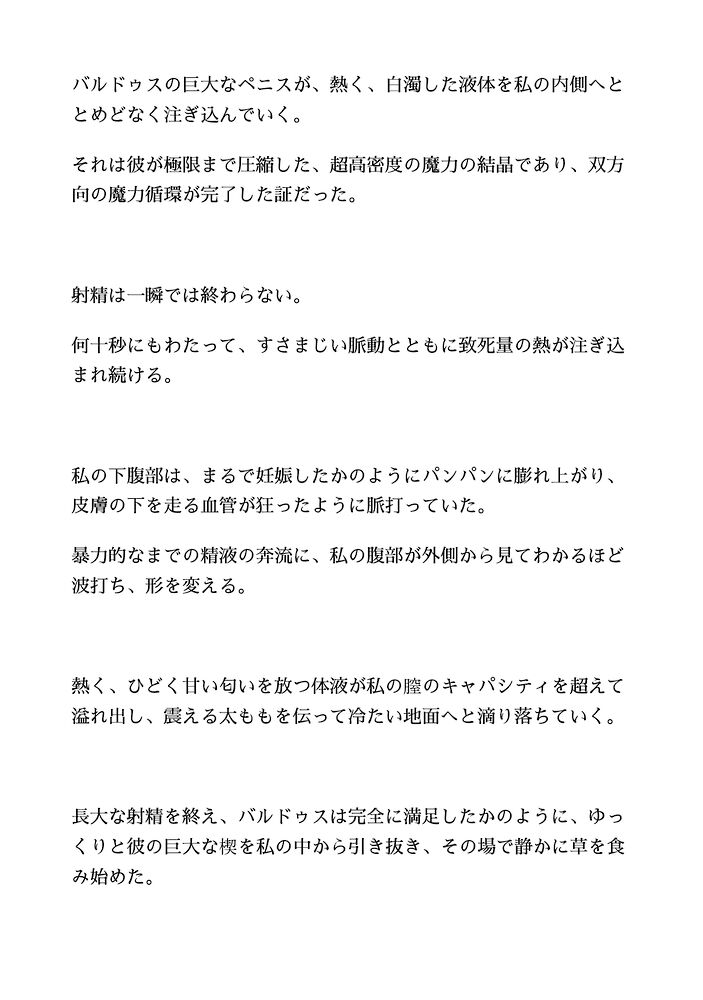 バルドゥスの巨大なペニスが、熱く、白濁した液体を私の内側へととめどなく注ぎ込んでいく。

それは彼が極限まで圧縮した、超高密度の魔力の結晶であり、双方向の魔力循環が完了した証だった。

射精は一瞬では終わらない。

何十秒にもわたって、すさまじい脈動とともに致死量の熱が注ぎ込まれ続ける。

私の下腹部は、まるで妊娠したかのようにパンパンに膨れ上がり、皮膚の下を走る血管が狂ったように脈打っていた。

暴力的なまでの精液の奔流に、私の腹部が外側から見てわかるほど波打ち、形を変える。

熱く、ひどく甘い匂いを放つ体液が私の膣のキャパシティを超えて溢れ出し、震える太ももを伝って冷たい地面へと滴り落ちていく。

長大な射精を終え、バルドゥスは完全に満足したかのように、ゆっくりと彼の巨大な楔を私の中から引き抜き、その場で静かに草を食み始めた。